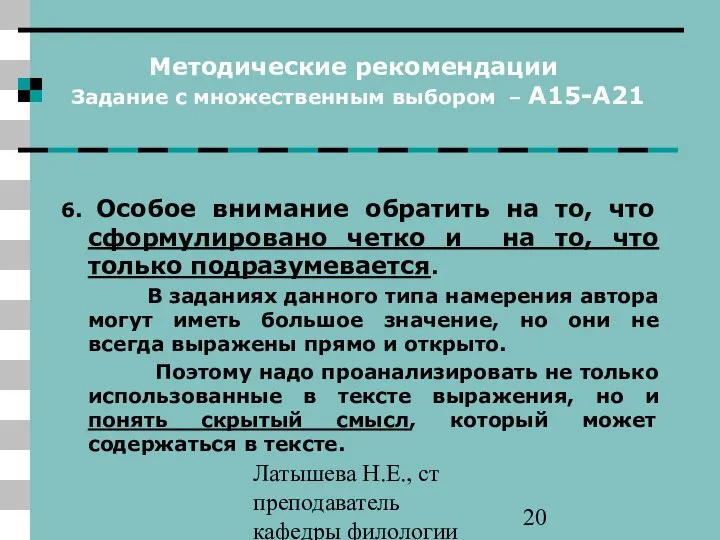 Методические рекомендации
Задание с множественным выбором – А15-А21

6. Особое внимание обратить на то, что сформулировано четко и на то, что только подразумевается.

В заданиях данного типа намерения автора могут иметь большое значение, но они не всегда выражены прямо и открыто.

Поэтому надо проанализировать не только использованные в тексте выражения, но и понять скрытый смысл, который может содержаться в тексте.

Латышева Н.Е., ст преподаватель кафедры филологии

20